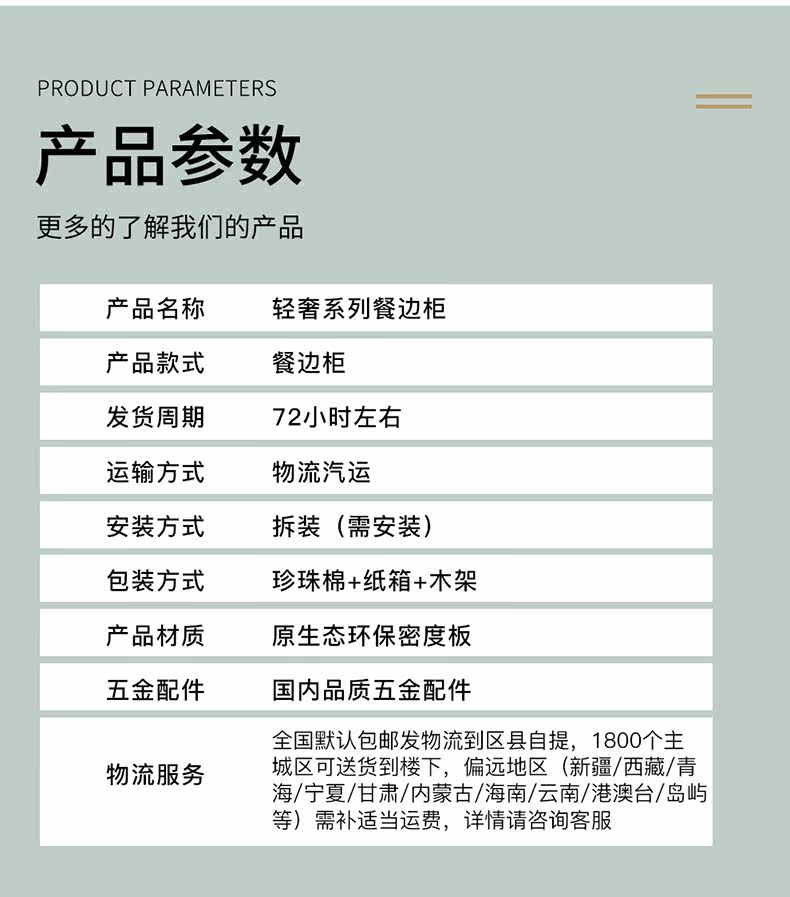 PRODUCT PARAMETERS

产品参数

更多的了解我们的产品

产品名称 轻奢系列餐边柜

产品款式 餐边柜

发货周期 72小时左右

运输方式 物流汽运

安装方式 拆装（需安装）

包装方式 珍珠棉+纸箱+木架

产品材质 原生态环保密度板

五金配件 国内品质五金配件

物流服务 全国默认包邮发物流到区县自提，1800个主城区可送货到楼下，偏远地区（新疆/西藏/青海/宁夏/甘肃/内蒙古/海南/云南/港澳台/岛屿等）需补适当运费，详情请咨询客服